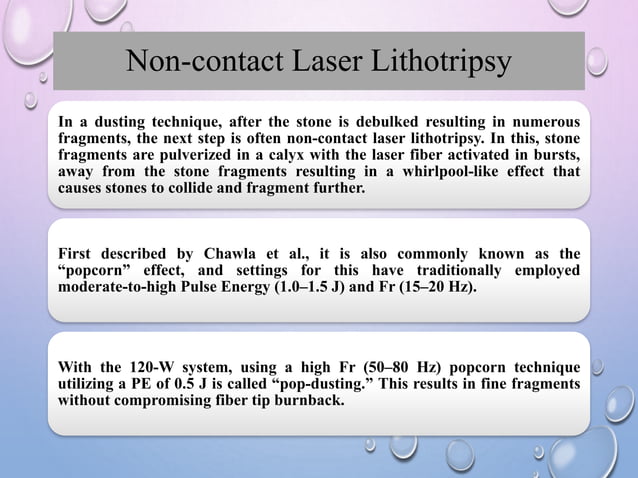 Non-contact Laser Lithotripsy

In a dusting technique, after the stone is debulked resulting in numerous fragments, the next step is often non-contact laser lithotripsy. In this, stone fragments are pulverized in a calyx with the laser fiber activated in bursts, away from the stone fragments resulting in a whirlpool-like effect that causes stones to collide and fragment further.

First described by Chawla et al., it is also commonly known as the “popcorn” effect, and settings for this have traditionally employed moderate-to-high Pulse Energy (1.0–1.5 J) and Fr (15–20 Hz).

With the 120-W system, using a high Fr (50–80 Hz) popcorn technique utilizing a PE of 0.5 J is called “pop-dusting.” This results in fine fragments without compromising fiber tip burnback.